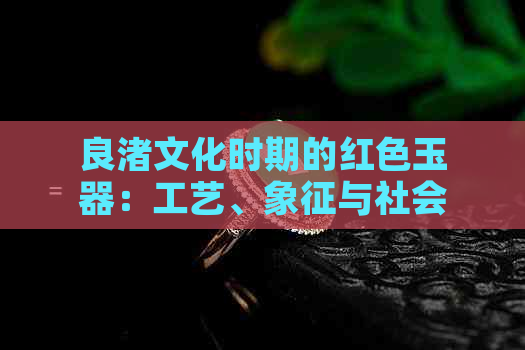 良渚文化时期的红色玉器：工艺、象征与社会